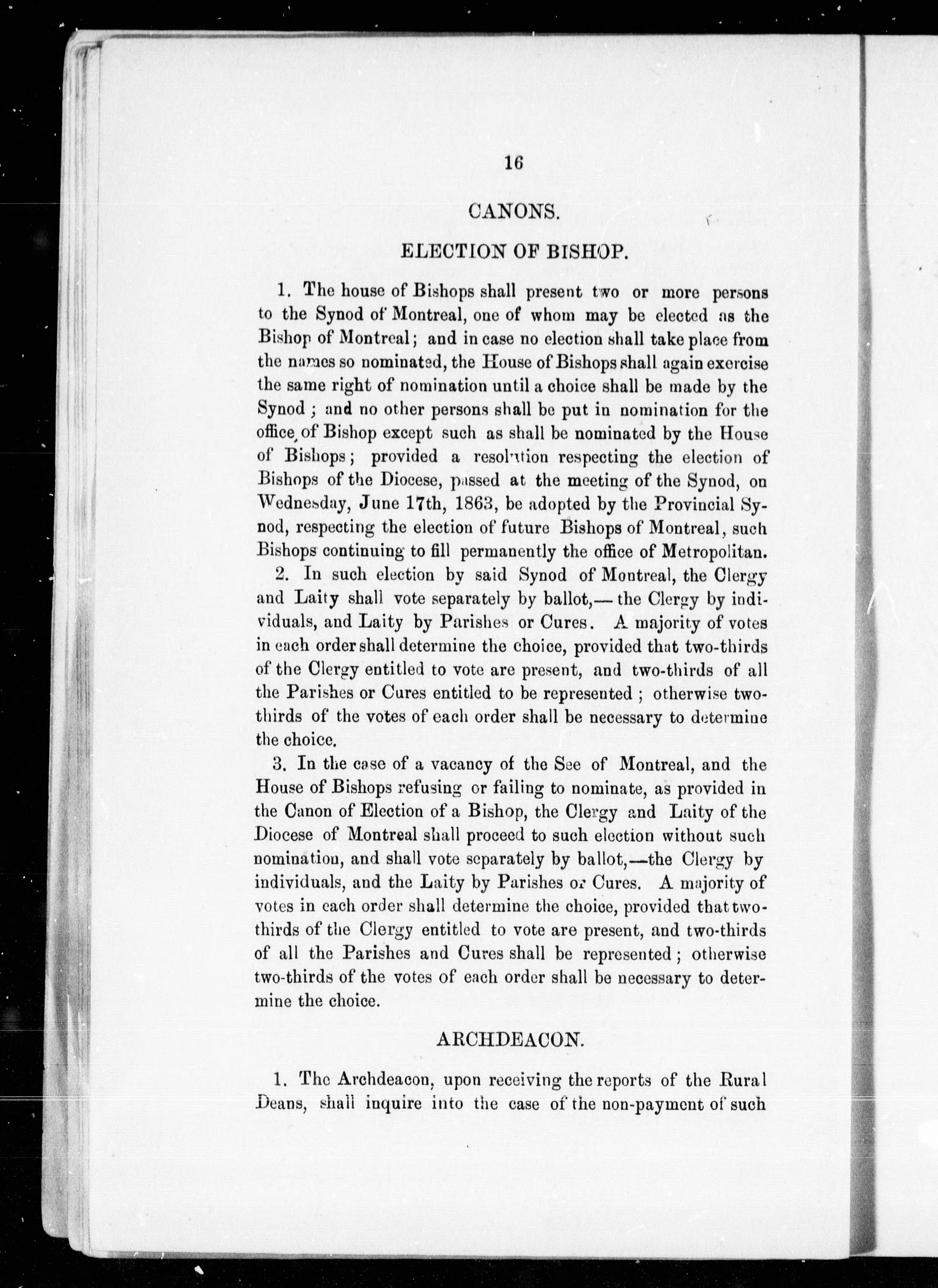 16

CANONS.

ELECTION OF BISHOP.

1. The house of Bishops shall present two or more persons to the Synod of Montreal, one of whom may be elected as the Bishop of Montreal; and in case no election shall take place from the names so nominated, the House of Bishops shall again exercise the same right of nomination until a choice shall be made by the Synod; and no other persons shall be put in nomination for the office of Bishop except such as shall be nominated by the House of Bishops; provided a resolution respecting the election of Bishops of the Diocese, passed at the meeting of the Synod, on Wednesday, June 17th, 1863, be adopted by the Provincial Synod, respecting the election of future Bishops of Montreal, such Bishops continuing to fill permanently the office of Metropolitan.

2. In such election by said Synod of Montreal, the Clergy and Laity shall vote separately by ballot,—the Clergy by individuals, and Laity by Parishes or Cures. A majority of votes in each order shall determine the choice, provided that two-thirds of the Clergy entitled to vote are present, and two-thirds of all the Parishes or Cures entitled to be represented; otherwise two-thirds of the votes of each order shall be necessary to determine the choice.

3. In the case of a vacancy of the See of Montreal, and the House of Bishops refusing or failing to nominate, as provided in the Canon of Election of a Bishop, the Clergy and Laity of the Diocese of Montreal shall proceed to such election without such nomination, and shall vote separately by ballot,—the Clergy by individuals, and the Laity by Parishes or Cures. A majority of votes in each order shall determine the choice, provided that two-thirds of the Clergy entitled to vote are present, and two-thirds of all the Parishes and Cures shall be represented; otherwise two-thirds of the votes of each order shall be necessary to determine the choice.

ARCHDEACON.

1. The Archdeacon, upon receiving the reports of the Rural Deans, shall inquire into the case of the non-payment of such